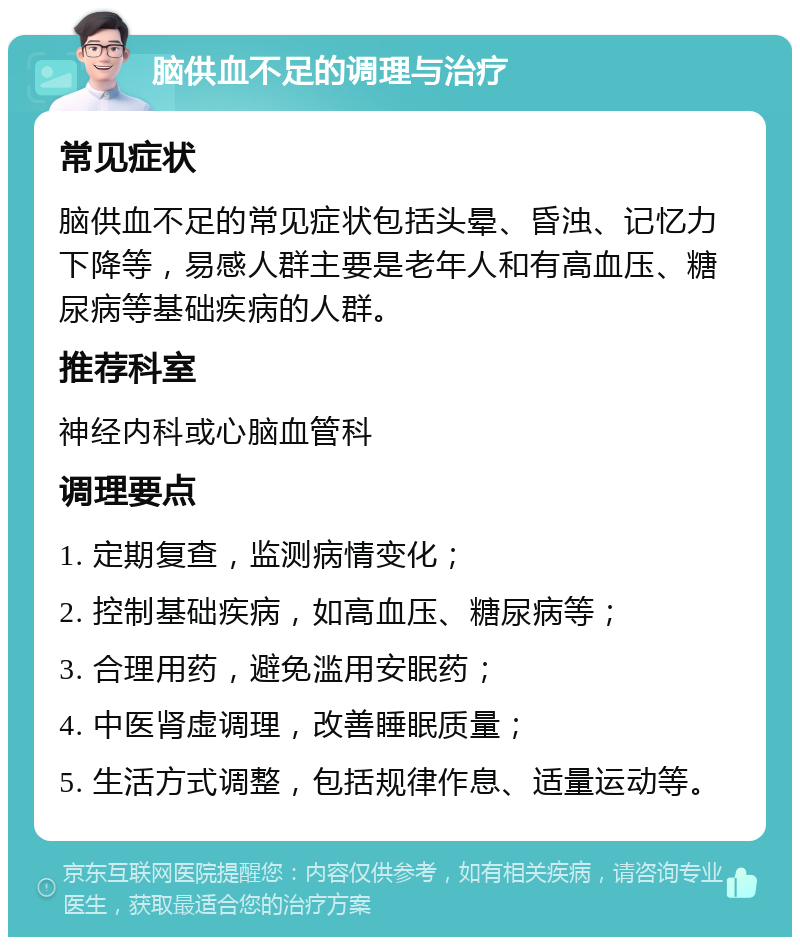 脑供血不足的调理与治疗

常见症状

脑供血不足的常见症状包括头晕、昏浊、记忆力下降等，易感人群主要是老年人和有高血压、糖尿病等基础疾病的人群。

推荐科室

神经内科或心脑血管科

调理要点

1. 定期复查，监测病情变化；

2. 控制基础疾病，如高血压、糖尿病等；

3. 合理用药，避免滥用安眠药；

4. 中医肾虚调理，改善睡眠质量；

5. 生活方式调整，包括规律作息、适量运动等。

京东互联网医院提醒您：内容仅供参考，如有相关疾病，请咨询专业医生，获取最适合您的治疗方案